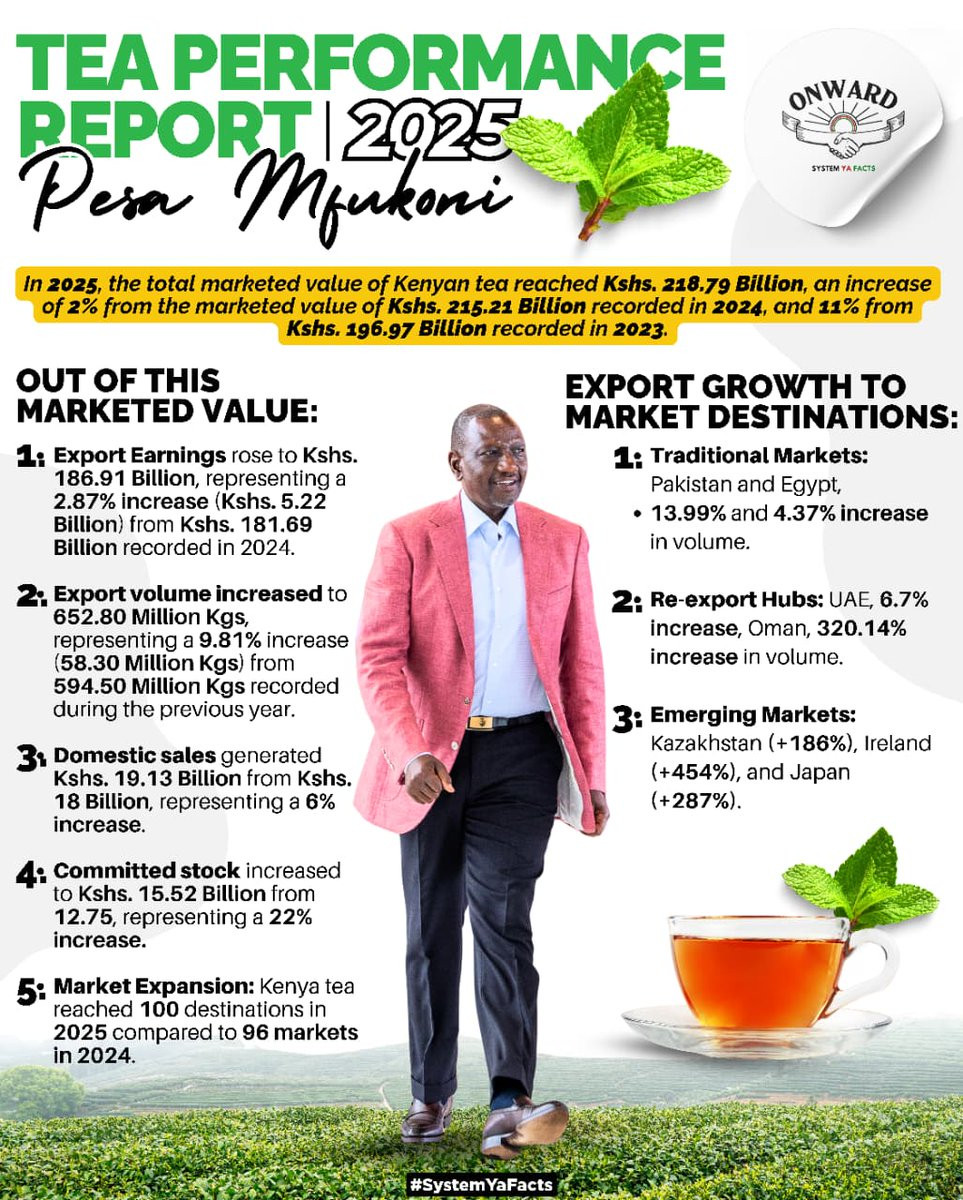 TEA PERFORMANCE REPORT | 2025

Pesa Mfukoni

ONWARD
SYSTEM YA FACTS

In 2025, the total marketed value of Kenyan tea reached Kshs. 218.79 Billion, an increase of 2% from the marketed value of Kshs. 215.21 Billion recorded in 2024, and 11% from Kshs. 196.97 Billion recorded in 2023.

OUT OF THIS MARKETED VALUE:

1: Export Earnings rose to Kshs. 186.91 Billion, representing a 2.87% increase (Kshs. 5.22 Billion) from Kshs. 181.69 Billion recorded in 2024.

2: Export volume increased to 652.80 Million Kgs, representing a 9.81% increase (58.30 Million Kgs) from 594.50 Million Kgs recorded during the previous year.

3: Domestic sales generated Kshs. 19.13 Billion from Kshs. 18 Billion, representing a 6% increase.

4: Committed stock increased to Kshs. 15.52 Billion from 12.75, representing a 22% increase.

5: Market Expansion: Kenya tea reached 100 destinations in 2025 compared to 96 markets in 2024.

EXPORT GROWTH TO MARKET DESTINATIONS:

1: Traditional Markets: Pakistan and Egypt,
• 13.99% and 4.37% increase in volume.

2: Re-export Hubs: UAE, 6.7% increase, Oman, 320.14% increase in volume.

3: Emerging Markets: Kazakhstan (+186%), Ireland (+454%), and Japan (+287%).

#SystemYaFacts